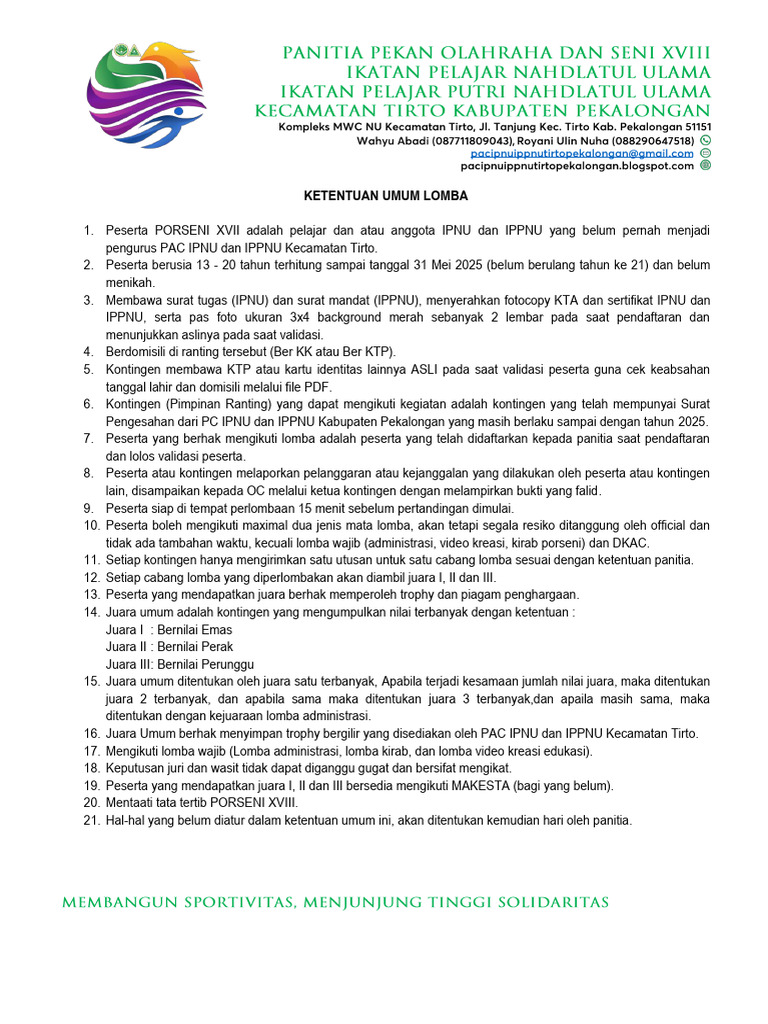 PANITIA PEKAN OLAHRAHA DAN SENI XVIII
IKATAN PELAJAR NAHDLATUL ULAMA
IKATAN PELAJAR PUTRI NAHDLATUL ULAMA
KECAMATAN TIRTO KABUPATEN PEKALONGAN
Kompleks MWC NU Kecamatan Tirto, Jl. Tanjung Kec. Tirto Kab. Pekalongan 51151
Wahyu Abadi (087711809043), Royani Ulin Nuha (088290647518)
pacipnuippnutirtopekalongan@gmail.com
pacipnuippnutirtopekalongan.blogspot.com

KETENTUAN UMUM LOMBA

1. Peserta PORSENI XVII adalah pelajar dan atau anggota IPNU dan IPPNU yang belum pernah menjadi pengurus PAC IPNU dan IPPNU Kecamatan Tirto.
2. Peserta berusia 13 - 20 tahun terhitung sampai tanggal 31 Mei 2025 (belum berulang tahun ke 21) dan belum menikah.
3. Membawa surat tugas (IPNU) dan surat mandat (IPPNU), menyerahkan fotocopy KTA dan sertifikat IPNU dan IPPNU, serta pas foto ukuran 3x4 background merah sebanyak 2 lembar pada saat pendaftaran dan menunjukkan aslinya pada saat validasi.
4. Berdomisili di ranting tersebut (Ber KK atau Ber KTP).
5. Kontingen membawa KTP atau kartu identitas lainnya ASLI pada saat validasi peserta guna cek keabsahan tanggal lahir dan domisili melalui file PDF.
6. Kontingen (Pimpinan Ranting) yang dapat mengikuti kegiatan adalah kontingen yang telah mempunyai Surat Pengesahan dari PC IPNU dan IPPNU Kabupaten Pekalongan yang masih berlaku sampai dengan tahun 2025.
7. Peserta yang berhak mengikuti lomba adalah peserta yang telah didaftarkan kepada panitia saat pendaftaran dan lolos validasi peserta.
8. Peserta atau kontingen melaporkan pelanggaran atau kejanggalan yang dilakukan oleh peserta atau kontingen lain, disampaikan kepada OC melalui ketua kontingen dengan melampirkan bukti yang falid.
9. Peserta siap di tempat perlombaan 15 menit sebelum pertandingan dimulai.
10. Peserta boleh mengikuti maximal dua jenis mata lomba, akan tetapi segala resiko ditanggung oleh official dan tidak ada tambahan waktu, kecuali lomba wajib (administrasi, video kreasi, kirab porseni) dan DKAC.
11. Setiap kontingen hanya mengirimkan satu utusan untuk satu cabang lomba sesuai dengan ketentuan panitia.
12. Setiap cabang lomba yang diperlombakan akan diambil juara I, II dan III.
13. Peserta yang mendapatkan juara berhak memperoleh trophy dan piagam penghargaan.
14. Juara umum adalah kontingen yang mengumpulkan nilai terbanyak dengan ketentuan :
Juara I : Bernilai Emas
Juara II : Bernilai Perak
Juara III: Bernilai Perunggu
15. Juara umum ditentukan oleh juara satu terbanyak, Apabila terjadi kesamaan jumlah nilai juara, maka ditentukan juara 2 terbanyak, dan apabila sama maka ditentukan juara 3 terbanyak,dan apaila masih sama, maka ditentukan dengan kejuaraan lomba administrasi.
16. Juara Umum berhak menyimpan trophy bergilir yang disediakan oleh PAC IPNU dan IPPNU Kecamatan Tirto.
17. Mengikuti lomba wajib (Lomba administrasi, lomba kirab, dan lomba video kreasi edukasi).
18. Keputusan juri dan wasit tidak dapat diganggu gugat dan bersifat mengikat.
19. Peserta yang mendapatkan juara I, II dan III bersedia mengikuti MAKESTA (bagi yang belum).
20. Mentaati tata tertib PORSENI XVIII.
21. Hal-hal yang belum diatur dalam ketentuan umum ini, akan ditentukan kemudian hari oleh panitia.

MEMBANGUN SPORTIVITAS, MENJUNJUNG TINGGI SOLIDARITAS